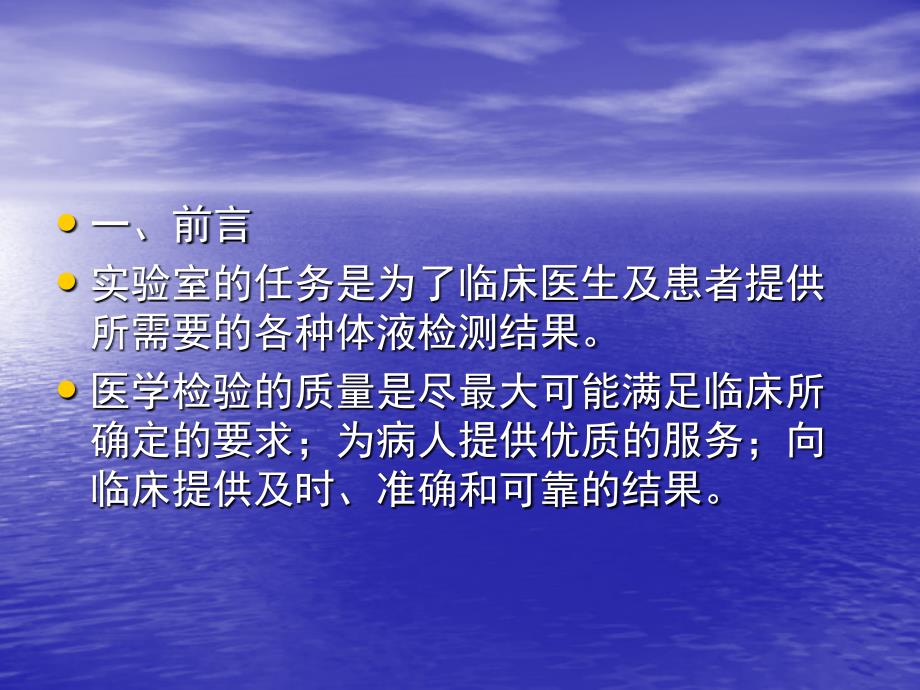 • 一、前言

• 实验室的任务是为了临床医生及患者提供所需要的各种体液检测结果。

• 医学检验的质量是尽最大可能满足临床所确定的要求；为病人提供优质的服务；向临床提供及时、准确和可靠的结果。